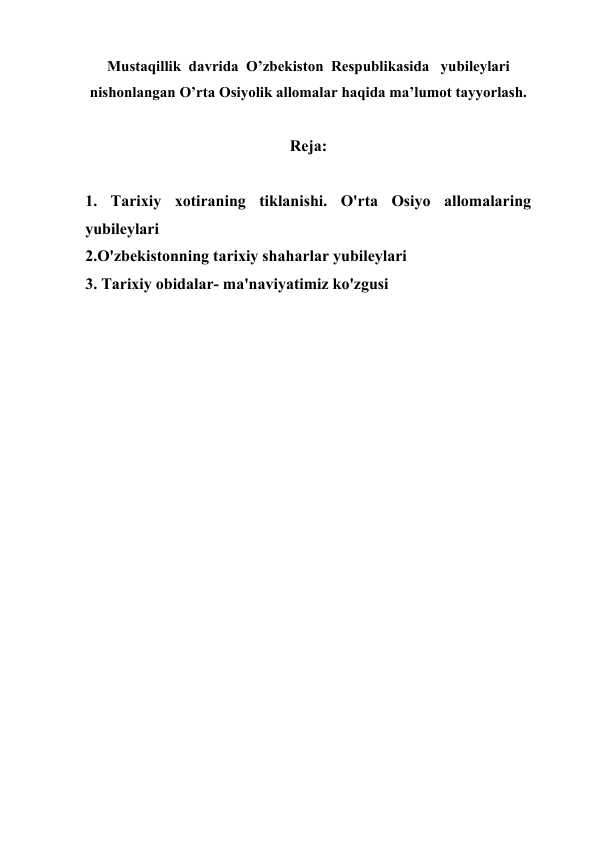 Mustaqillik davrida O’zbekiston Respublikasida yubileylari nishonlangan O’rta Osiyolik allomalar haqida ma’lumot tayyorlash.

Reja:

1. Tarixiy xotiraning tiklanishi. O'rta Osiyo allomalaring yubileylari
2.O'zbekistonning tarixiy shaharlar yubileylari
3. Tarixiy obidalar- ma'naviyatimiz ko'zgusi